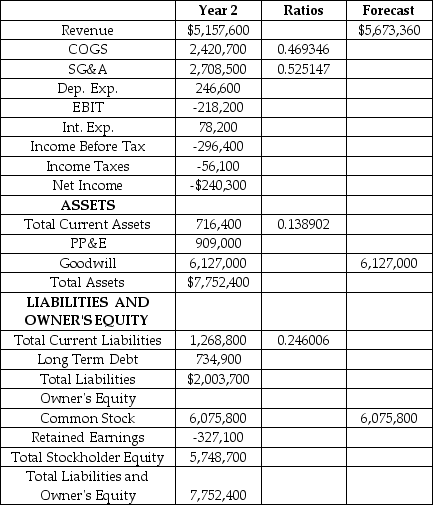 |  | Year 2 | Ratios | Forecast |
|---|---|---|---|
| Revenue | \$5,157,600 |  | \$5,673,360 |
| COGS | 2,420,700 | 0.469346 |  |
| SG&A | 2,708,500 | 0.525147 |  |
| Dep. Exp. | 246,600 |  |  |
| EBIT | -218,200 |  |  |
| Int. Exp. | 78,200 |  |  |
| Income Before Tax | -296,400 |  |  |
| Income Taxes | -56,100 |  |  |
| Net Income | -\$240,300 |  |  |
| **ASSETS** |  |  |  |
| Total Current Assets | 716,400 | 0.138902 |  |
| PP&E | 909,000 |  |  |
| Goodwill | 6,127,000 |  | 6,127,000 |
| Total Assets | \$7,752,400 |  |  |
| **LIABILITIES AND OWNER'S EQUITY** |  |  |  |
| Total Current Liabilities | 1,268,800 | 0.246006 |  |
| Long Term Debt | 734,900 |  |  |
| Total Liabilities | \$2,003,700 |  |  |
| Owner's Equity |  |  |  |
| Common Stock | 6,075,800 |  | 6,075,800 |
| Retained Earnings | -327,100 |  |  |
| Total Stockholder Equity | 5,748,700 |  |  |
| Total Liabilities and Owner's Equity | 7,752,400 |  |  |